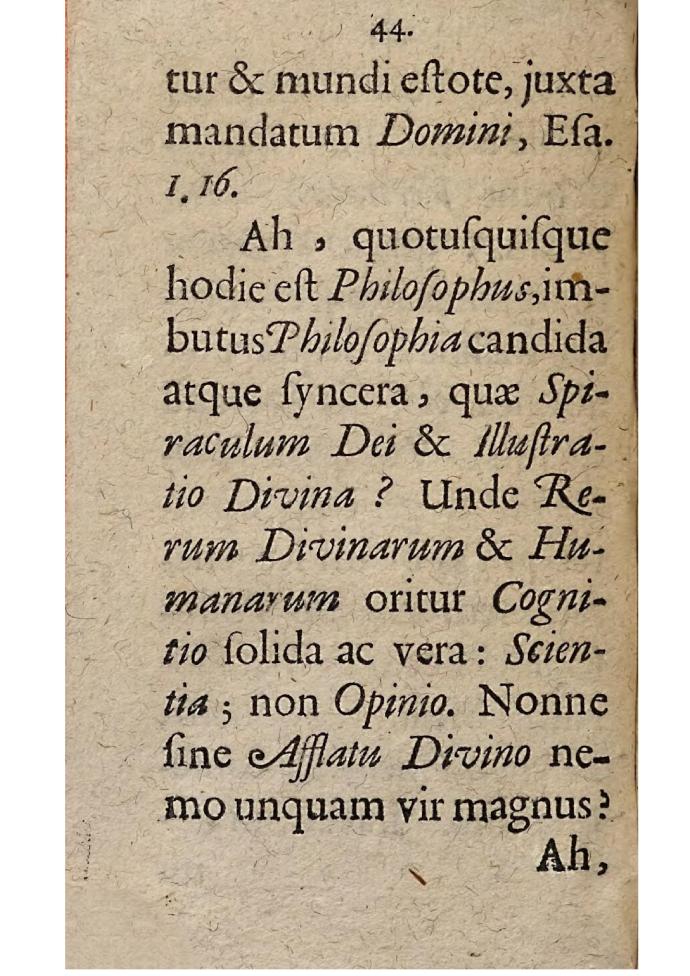 44.

tur & mundi estote, juxta mandatum Domini, Esa. 1. 16.

Ah, quotusquisque hodie est Philosophus, imbutus Philosophia candida atque syncera, quæ Spiraculum Dei & Illustratio Divina? Unde Rerum Divinarum & Humanarum oritur Cognitio solida ac vera: Scientia; non Opinio. Nonne sine Afflatu Divino nemo unquam vir magnus?

Ah,